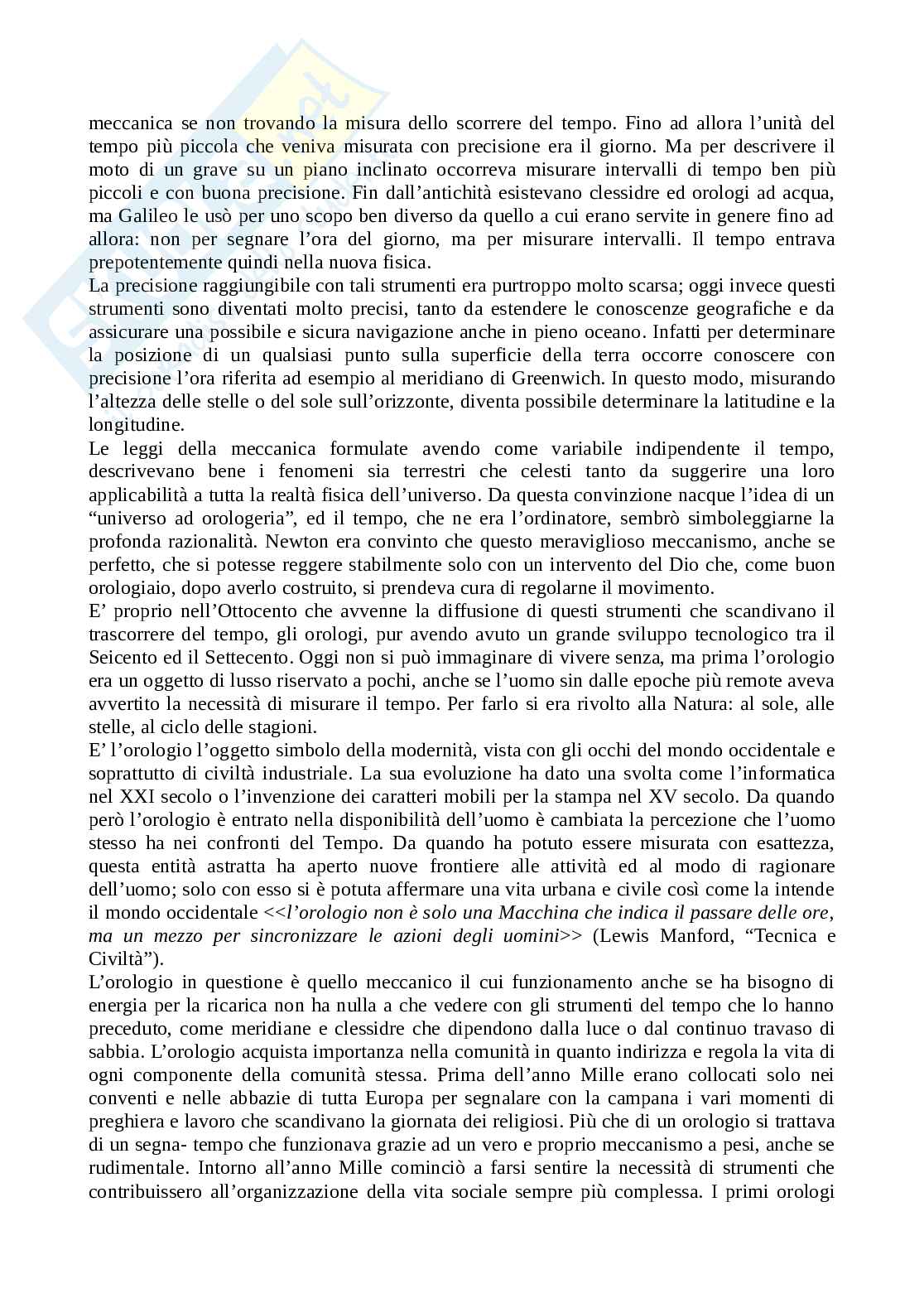 meccanica se non trovando la misura dello scorrere del tempo. Fino ad allora l'unità del tempo più piccola che veniva misurata con precisione era il giorno. Ma per descrivere il moto di un grave su un piano inclinato occorreva misurare intervalli di tempo ben più piccoli e con buona precisione. Fin dall'antichità esistevano clessidre ed orologi ad acqua, ma Galileo le usò per uno scopo ben diverso da quello a cui erano servite in genere fino ad allora: non per segnare l'ora del giorno, ma per misurare intervalli. Il tempo entrava prepotentemente quindi nella nuova fisica.
La precisione raggiungibile con tali strumenti era purtroppo molto scarsa; oggi invece questi strumenti sono diventati molto precisi, tanto da estendere le conoscenze geografiche e da assicurare una possibile e sicura navigazione anche in pieno oceano. Infatti per determinare la posizione di un qualsiasi punto sulla superficie della terra occorre conoscere con precisione l'ora riferita ad esempio al meridiano di Greenwich. In questo modo, misurando l'altezza delle stelle o del sole sull'orizzonte, diventa possibile determinare la latitudine e la longitudine.
Le leggi della meccanica formulate avendo come variabile indipendente il tempo, descrivevano bene i fenomeni sia terrestri che celesti tanto da suggerire una loro applicabilità a tutta la realtà fisica dell'universo. Da questa convinzione nacque l'idea di un "universo ad orologeria", ed il tempo, che ne era l'ordinatore, sembrò simboleggiarne la profonda razionalità. Newton era convinto che questo meraviglioso meccanismo, anche se perfetto, che si potesse reggere stabilmente solo con un intervento del Dio che, come buon orologiaio, dopo averlo costruito, si prendeva cura di regolarne il movimento.
E' proprio nell'Ottocento che avvenne la diffusione di questi strumenti che scandivano il trascorrere del tempo, gli orologi, pur avendo avuto un grande sviluppo tecnologico tra il Seicento ed il Settecento. Oggi non si può immaginare di vivere senza, ma prima l'orologio era un oggetto di lusso riservato a pochi, anche se l'uomo sin dalle epoche più remote aveva avvertito la necessità di misurare il tempo. Per farlo si era rivolto alla Natura: al sole, alle stelle, al ciclo delle stagioni.
E' l'orologio l'oggetto simbolo della modernità, vista con gli occhi del mondo occidentale e soprattutto di civiltà industriale. La sua evoluzione ha dato una svolta come l'informatica nel XXI secolo o l'invenzione dei caratteri mobili per la stampa nel XV secolo. Da quando però l'orologio è entrato nella disponibilità dell'uomo è cambiata la percezione che l'uomo stesso ha nei confronti del Tempo. Da quando ha potuto essere misurata con esattezza, questa entità astratta ha aperto nuove frontiere alle attività ed al modo di ragionare dell'uomo; solo con esso si è potuta affermare una vita urbana e civile così come la intende il mondo occidentale <<l'orologio non è solo una Macchina che indica il passare delle ore, ma un mezzo per sincronizzare le azioni degli uomini>> (Lewis Manford, "Tecnica e Civiltà").
L'orologio in questione è quello meccanico il cui funzionamento anche se ha bisogno di energia per la ricarica non ha nulla a che vedere con gli strumenti del tempo che lo hanno preceduto, come meridiane e clessidre che dipendono dalla luce o dal continuo travaso di sabbia. L'orologio acquista importanza nella comunità in quanto indirizza e regola la vita di ogni componente della comunità stessa. Prima dell'anno Mille erano collocati solo nei conventi e nelle abbazie di tutta Europa per segnalare con la campana i vari momenti di preghiera e lavoro che scandivano la giornata dei religiosi. Più che di un orologio si trattava di un segna- tempo che funzionava grazie ad un vero e proprio meccanismo a pesi, anche se rudimentale. Intorno all'anno Mille cominciò a farsi sentire la necessità di strumenti che contribuissero all'organizzazione della vita sociale sempre più complessa. I primi orologi